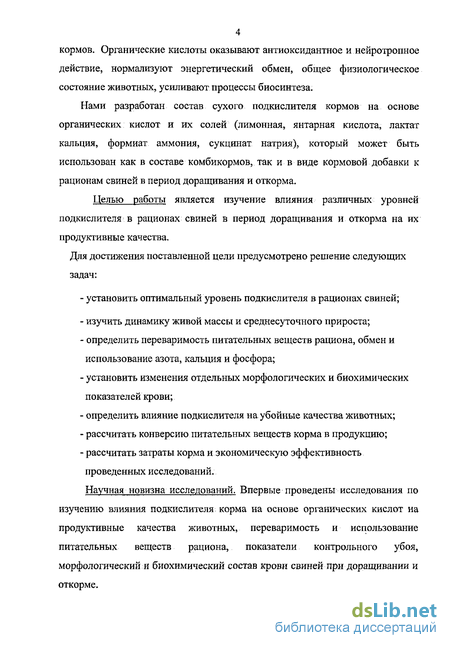 4

кормов. Органические кислоты оказывают антиоксидантное и нейротропное действие, нормализуют энергетический обмен, общее физиологическое состояние животных, усиливают процессы биосинтеза.

Нами разработан состав сухого подкислителя кормов на основе органических кислот и их солей (лимонная, янтарная кислота, лактат кальция, формиат аммония, сукцинат натрия), который может быть использован как в составе комбикормов, так и в виде кормовой добавки к рационам свиней в период доращивания и откорма.

Целью работы является изучение влияния различных уровней подкислителя в рационах свиней в период доращивания и откорма на их продуктивные качества.

Для достижения поставленной цели предусмотрено решение следующих задач:

- установить оптимальный уровень подкислителя в рационах свиней;

- изучить динамику живой массы и среднесуточного прироста;

- определить переваримость питательных веществ рациона, обмен и использование азота, кальция и фосфора;

- установить изменения отдельных морфологических и биохимических показателей крови;

- определить влияние подкислителя на убойные качества животных;

- рассчитать конверсию питательных веществ корма в продукцию;

- рассчитать затраты корма и экономическую эффективность проведенных исследований.

Научная новизна исследований. Впервые проведены исследования по изучению влияния подкислителя корма на основе органических кислот на продуктивные качества животных, переваримость и использование питательных веществ рациона, показатели контрольного убоя, морфологический и биохимический состав крови свиней при доращивании и откорме.

dsLib.net
библиотека диссертаций